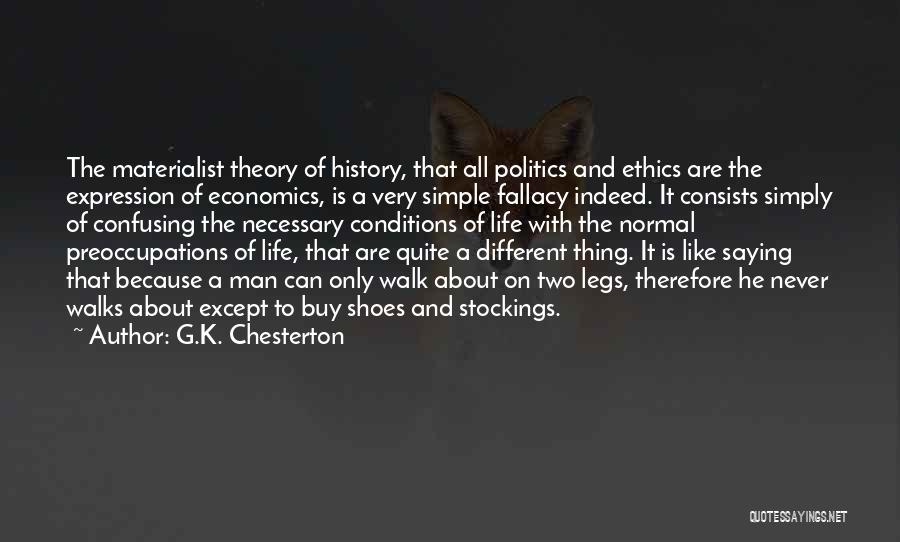 The materialist theory of history, that all politics and ethics are the expression of economics, is a very simple fallacy indeed. It consists simply of confusing the necessary conditions of life with the normal preoccupations of life, that are quite a different thing. It is like saying that because a man can only walk about on two legs, therefore he never walks about except to buy shoes and stockings.

~ Author: G.K. Chesterton

QUOTESSAYINGS.NET